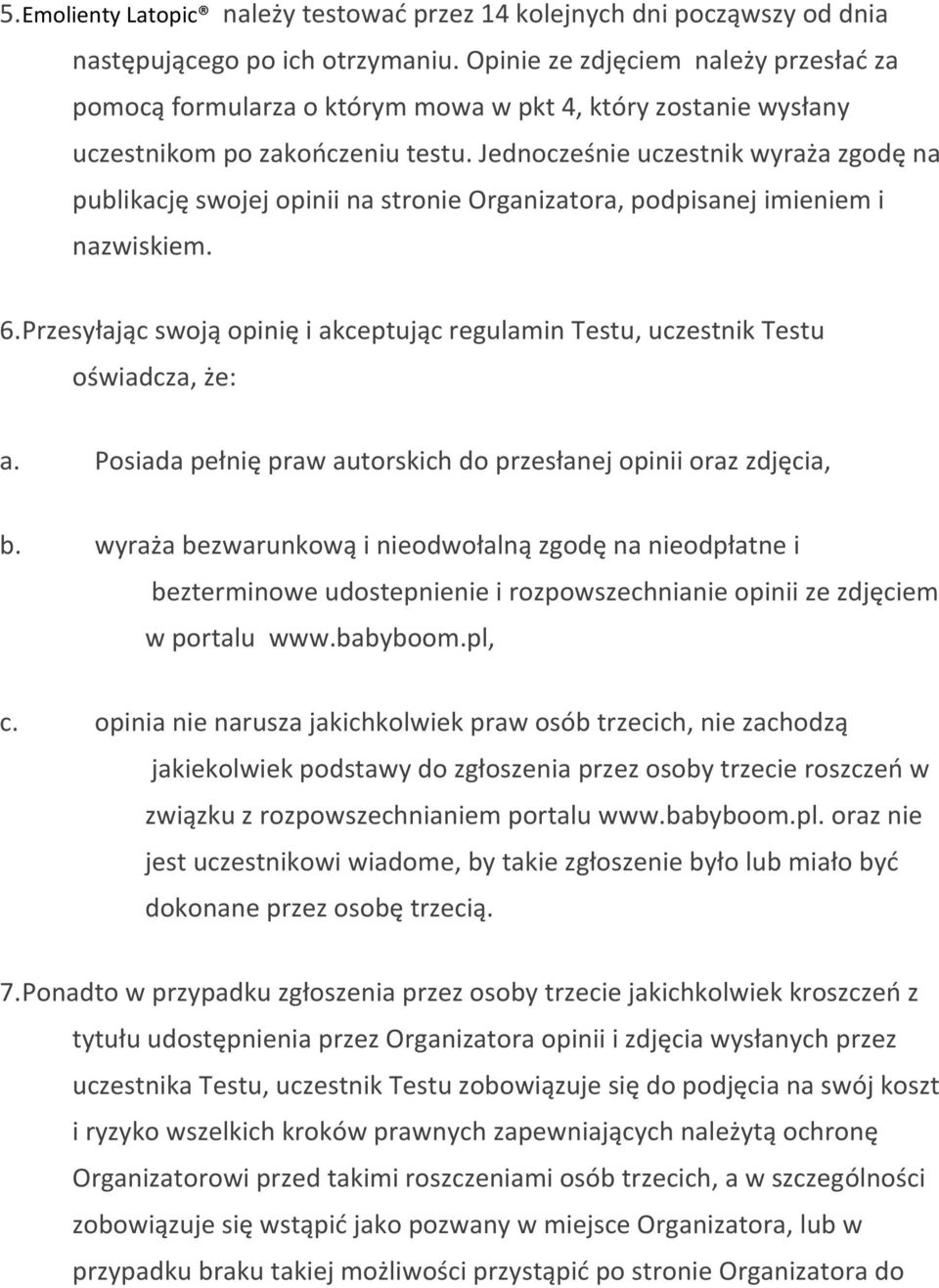 5. Emolienty Latopic® należy testować przez 14 kolejnych dni począwszy od dnia następującego po ich otrzymaniu. Opinie ze zdjęciem należy przesłać za pomocą formularza o którym mowa w pkt 4, który zostanie wysłany uczestnikom po zakończeniu testu. Jednocześnie uczestnik wyraża zgodę na publikację swojej opinii na stronie Organizatora, podpisanej imieniem i nazwiskiem.

6. Przesyłając swoją opinię i akceptując regulamin Testu, uczestnik Testu oświadcza, że:

a. Posiada pełnię praw autorskich do przesłanej opinii oraz zdjęcia,

b. wyraża bezwarunkową i nieodwołalną zgodę na nieodpłatne i bezterminowe udostepnienie i rozpowszechnianie opinii ze zdjęciem w portalu www.babyboom.pl,

c. opinia nie narusza jakichkolwiek praw osób trzecich, nie zachodzą jakiekolwiek podstawy do zgłoszenia przez osoby trzecie roszczeń w związku z rozpowszechnianiem portalu www.babyboom.pl. oraz nie jest uczestnikowi wiadome, by takie zgłoszenie było lub miało być dokonane przez osobę trzecią.

7. Ponadto w przypadku zgłoszenia przez osoby trzecie jakichkolwiek kroszczeń z tytułu udostępnienia przez Organizatora opinii i zdjęcia wysłanych przez uczestnika Testu, uczestnik Testu zobowiązuje się do podjęcia na swój koszt i ryzyko wszelkich kroków prawnych zapewniających należytą ochronę Organizatorowi przed takimi roszczeniami osób trzecich, a w szczególności zobowiązuje się wstąpić jako pozwany w miejsce Organizatora, lub w przypadku braku takiej możliwości przystąpić po stronie Organizatora do